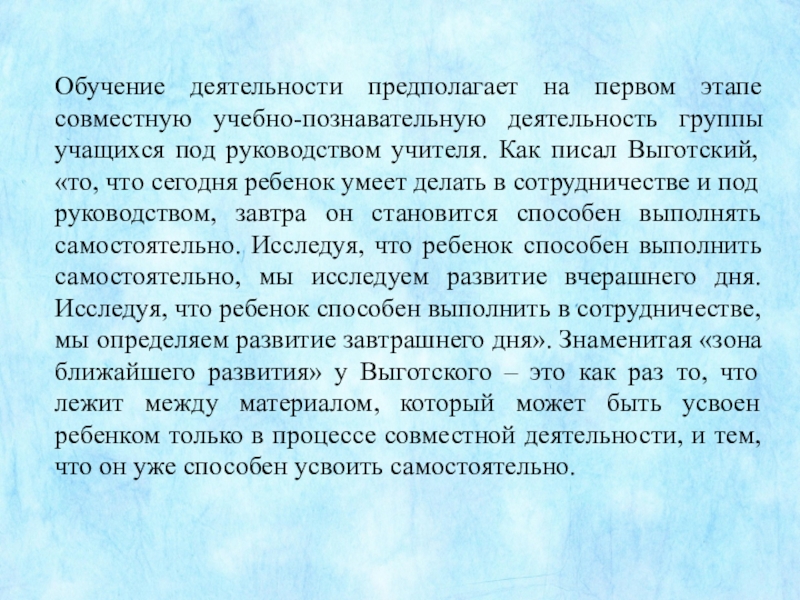 Обучение деятельности предполагает на первом этапе совместную учебно-познавательную деятельность группы учащихся под руководством учителя. Как писал Выготский, «то, что сегодня ребенок умеет делать в сотрудничестве и под руководством, завтра он становится способен выполнять самостоятельно. Исследуя, что ребенок способен выполнить самостоятельно, мы исследуем развитие вчерашнего дня. Исследуя, что ребенок способен выполнить в сотрудничестве, мы определяем развитие завтрашнего дня». Знаменитая «зона ближайшего развития» у Выготского – это как раз то, что лежит между материалом, который может быть усвоен ребенком только в процессе совместной деятельности, и тем, что он уже способен усвоить самостоятельно.